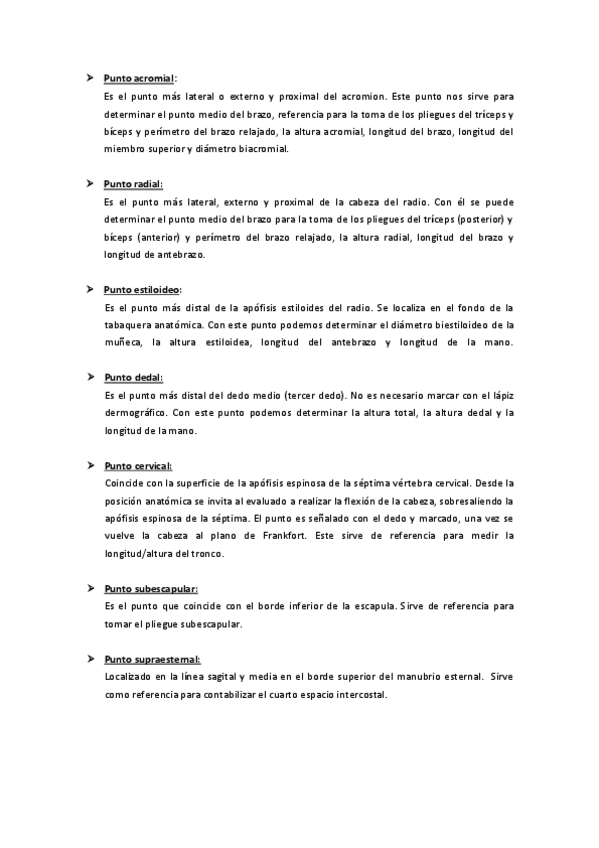 ➤ Punto acromial:
Es el punto más lateral o externo y proximal del acromion. Este punto nos sirve para determinar el punto medio del brazo, referencia para la toma de los pliegues del tríceps y bíceps y perímetro del brazo relajado, la altura acromial, longitud del brazo, longitud del miembro superior y diámetro biacromial.

➤ Punto radial:
Es el punto más lateral, externo y proximal de la cabeza del radio. Con él se puede determinar el punto medio del brazo para la toma de los pliegues del tríceps (posterior) y bíceps (anterior) y perímetro del brazo relajado, la altura radial, longitud del brazo y longitud de antebrazo.

➤ Punto estiloideo:
Es el punto más distal de la apófisis estiloides del radio. Se localiza en el fondo de la tabaquera anatómica. Con este punto podemos determinar el diámetro biestiloideo de la muñeca, la altura estiloidea, longitud del antebrazo y longitud de la mano.

➤ Punto dedal:
Es el punto más distal del dedo medio (tercer dedo). No es necesario marcar con el lápiz dermográfico. Con este punto podemos determinar la altura total, la altura dedal y la longitud de la mano.

➤ Punto cervical:
Coincide con la superficie de la apófisis espinosa de la séptima vértebra cervical. Desde la posición anatómica se invita al evaluado a realizar la flexión de la cabeza, sobresaliendo la apófisis espinosa de la séptima. El punto es señalado con el dedo y marcado, una vez se vuelve la cabeza al plano de Frankfort. Este sirve de referencia para medir la longitud/altura del tronco.

➤ Punto subescapular:
Es el punto que coincide con el borde inferior de la escapula. Sirve de referencia para tomar el pliegue subescapular.

➤ Punto supraesternal:
Localizado en la línea sagital y media en el borde superior del manubrio esternal. Sirve como referencia para contabilizar el cuarto espacio intercostal.